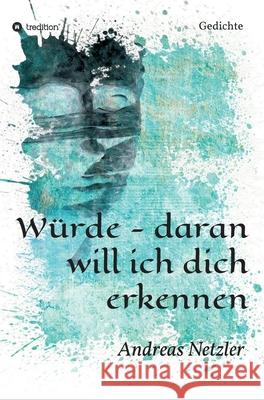 tredition

Gedichte

Würde - daran will ich dich erkennen

Andreas Netzler

Kraina Książek